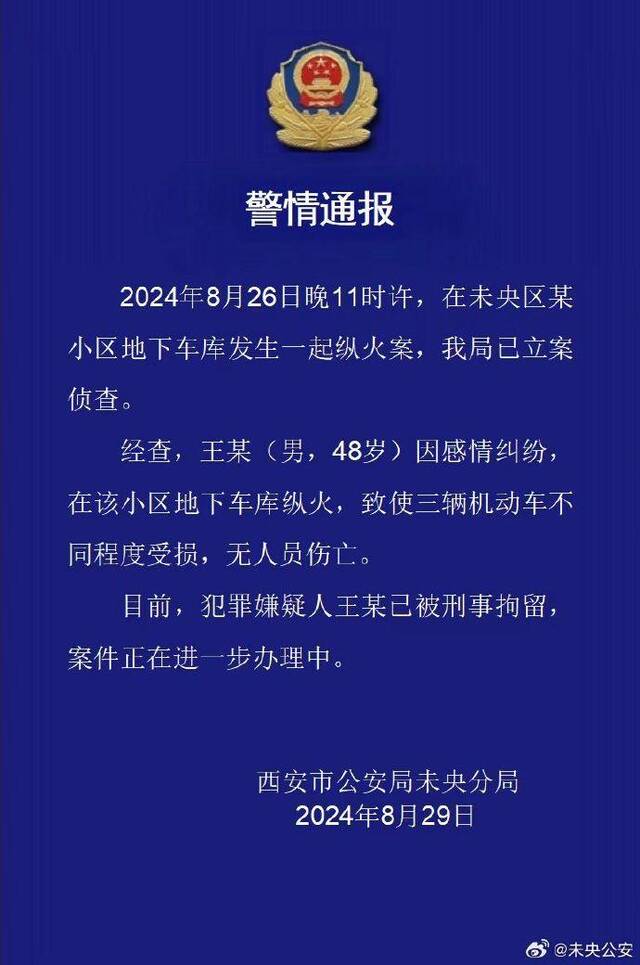 警情通报

2024年8月26日晚11时许，在未央区某小区地下车库发生一起纵火案，我局已立案侦查。

经查，王某（男，48岁）因感情纠纷，在该小区地下车库纵火，致使三辆机动车不同程度受损，无人员伤亡。

目前，犯罪嫌疑人王某已被刑事拘留，案件正在进一步办理中。

西安市公安局未央分局
2024年8月29日

@未央公安